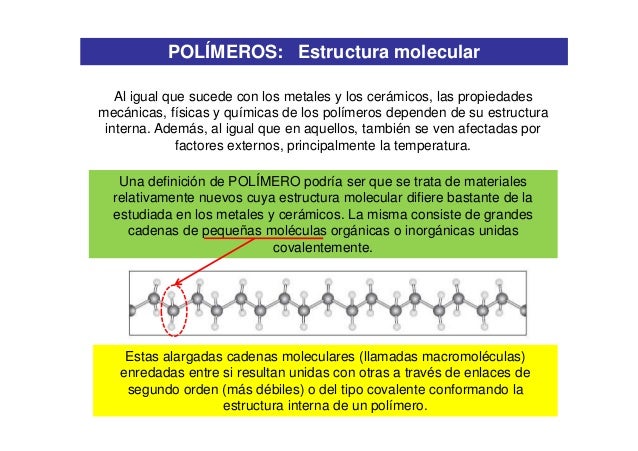 POLÍMEROS: Estructura molecular

Al igual que sucede con los metales y los cerámicos, las propiedades mecánicas, físicas y químicas de los polímeros dependen de su estructura interna. Además, al igual que en aquellos, también se ven afectadas por factores externos, principalmente la temperatura.

Una definición de POLÍMERO podría ser que se trata de materiales relativamente nuevos cuya estructura molecular difiere bastante de la estudiada en los metales y cerámicos. La misma consiste de grandes cadenas de pequeñas moléculas orgánicas o inorgánicas unidas covalentemente.

Estas alargadas cadenas moleculares (llamadas macromoléculas) enredadas entre si resultan unidas con otras a través de enlaces de segundo orden (más débiles) o del tipo covalente conformando la estructura interna de un polímero.